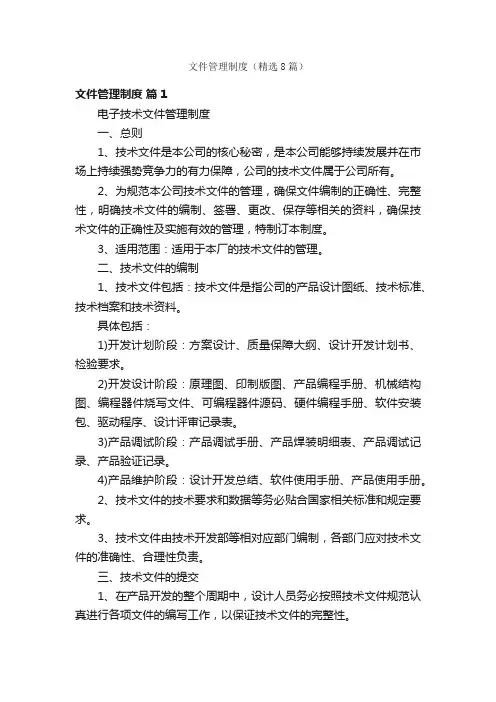 文件管理制度（精选8篇）

文件管理制度 篇1

电子技术文件管理制度

一、总则

1、技术文件是本公司的核心秘密，是本公司能够持续发展并在市场上持续强势竞争力的有力保障，公司的技术文件属于公司所有。

2、为规范本公司技术文件的管理，确保文件编制的正确性、完整性，明确技术文件的编制、签署、更改、保存等相关的资料，确保技术文件的正确性及实施有效的管理，特制订本制度。

3、适用范围：适用于本厂的技术文件的管理。

二、技术文件的编制

1、技术文件包括：技术文件是指公司的产品设计图纸、技术标准、技术档案和技术资料。

具体包括：

1)开发计划阶段：方案设计、质量保障大纲、设计开发计划书、检验要求。

2)开发设计阶段：原理图、印制版图、产品编程手册、机械结构图、编程器件烧写文件、可编程器件源码、硬件编程手册、软件安装包、驱动程序、设计评审记录表。

3)产品调试阶段：产品调试手册、产品焊装明细表、产品调试记录、产品验证记录。

4)产品维护阶段：设计开发总结、软件使用手册、产品使用手册。

2、技术文件的技术要求和数据等务必贴合国家相关标准和规定要求。

3、技术文件由技术开发部等相对应部门编制，各部门应对技术文件的准确性、合理性负责。

三、技术文件的提交

1、在产品开发的整个周期中，设计人员务必按照技术文件规范认真进行各项文件的编写工作，以保证技术文件的完整性。